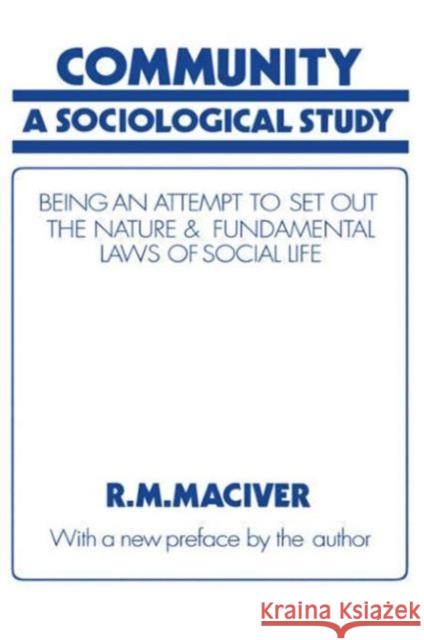 COMMUNITY

A SOCIOLOGICAL STUDY

BEING AN ATTEMPT TO SET OUT THE NATURE & FUNDAMENTAL LAWS OF SOCIAL LIFE

R.M.MACIVER

With a new preface by the author

Kraina Książek